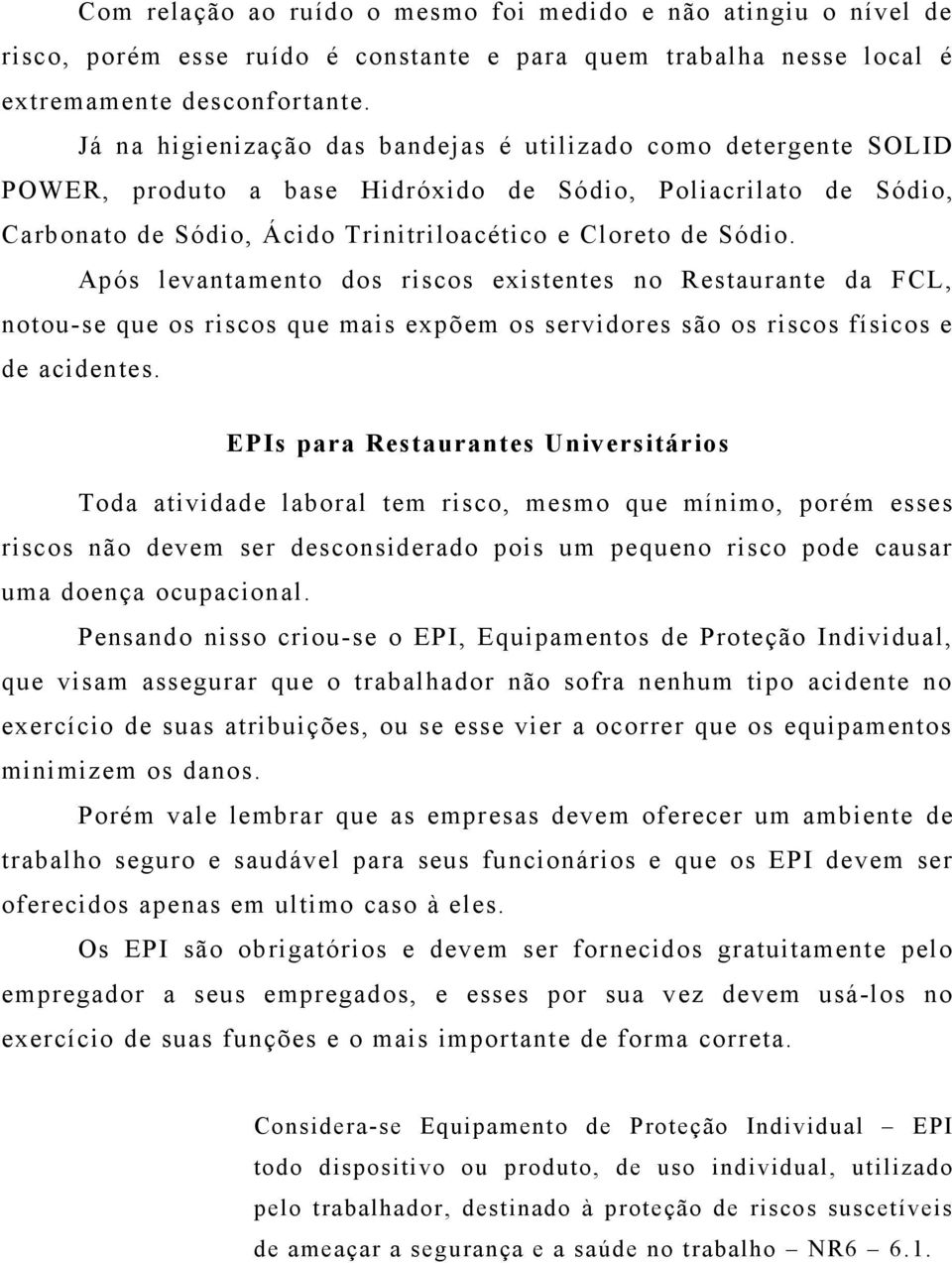 Com relação ao ruído o mesmo foi medido e não atingiu o nível de risco, porém esse ruído é constante e para quem trabalha nesse local é extremamente desconfortante.

Já na higienização das bandejas é utilizado como detergente SOLID POWER, produto a base Hidróxido de Sódio, Poliacrilato de Sódio, Carbonato de Sódio, Ácido Trinitriloacético e Cloreto de Sódio.

Após levantamento dos riscos existentes no Restaurante da FCL, notou-se que os riscos que mais expõem os servidores são os riscos físicos e de acidentes.

EPIs para Restaurantes Universitários

Toda atividade laboral tem risco, mesmo que mínimo, porém esses riscos não devem ser desconsiderado pois um pequeno risco pode causar uma doença ocupacional.

Pensando nisso criou-se o EPI, Equipamentos de Proteção Individual, que visam assegurar que o trabalhador não sofra nenhum tipo acidente no exercício de suas atribuições, ou se esse vier a ocorrer que os equipamentos minimizem os danos.

Porém vale lembrar que as empresas devem oferecer um ambiente de trabalho seguro e saudável para seus funcionários e que os EPI devem ser oferecidos apenas em ultimo caso à eles.

Os EPI são obrigatórios e devem ser fornecidos gratuitamente pelo empregador a seus empregados, e esses por sua vez devem usá-los no exercício de suas funções e o mais importante de forma correta.

Considera-se Equipamento de Proteção Individual – EPI todo dispositivo ou produto, de uso individual, utilizado pelo trabalhador, destinado à proteção de riscos suscetíveis de ameaçar a segurança e a saúde no trabalho – NR6 – 6.1.